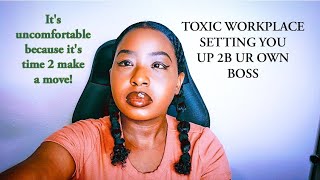 It's uncomfortable because it's time 2 make a move!

TOXIC WORKPLACE SETTING YOU UP 2B UR OWN BOSS